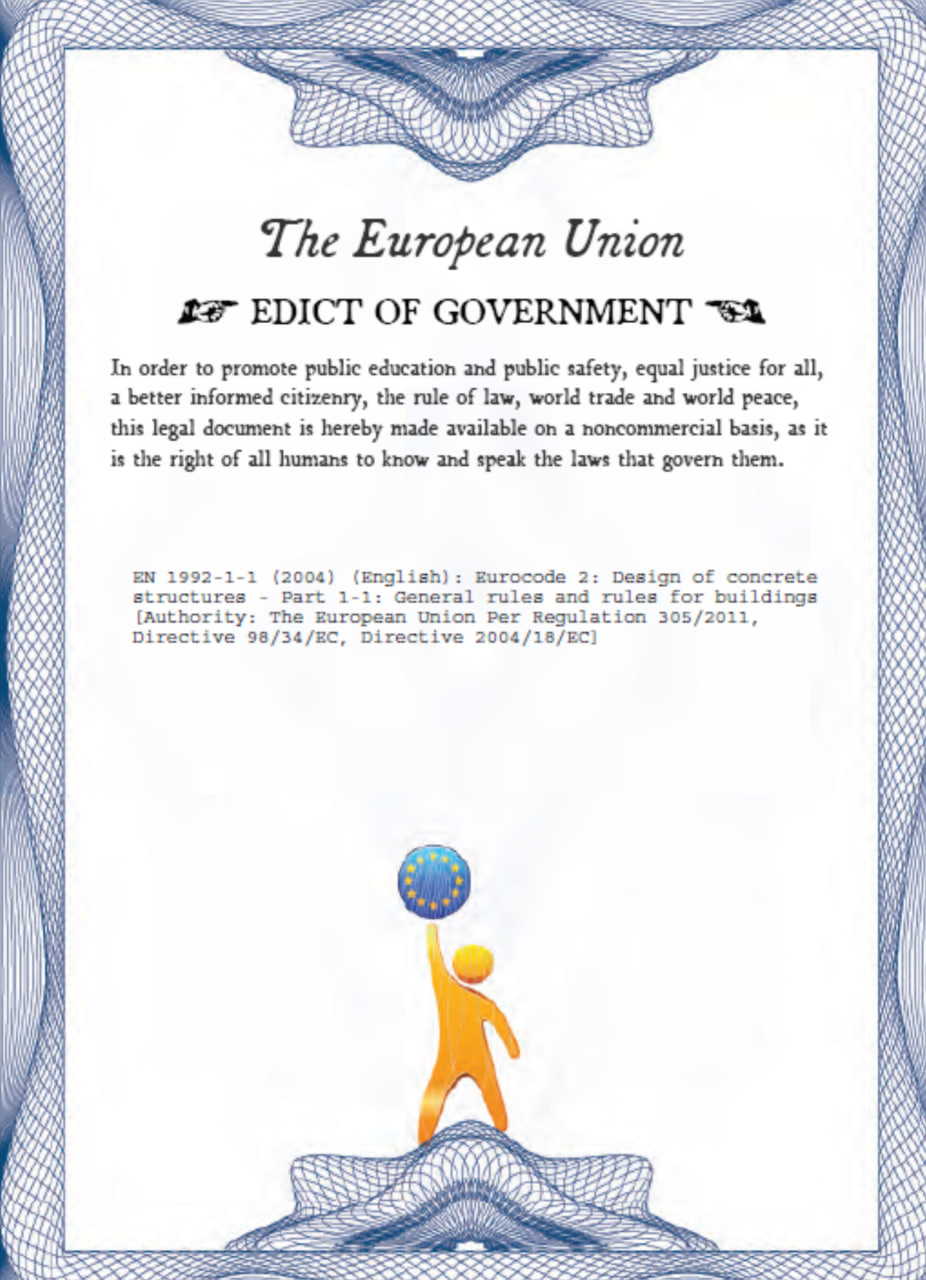 The European Union

☞ EDICT OF GOVERNMENT ☜

In order to promote public education and public safety, equal justice for all, a better informed citizenry, the rule of law, world trade and world peace, this legal document is hereby made available on a noncommercial basis, as it is the right of all humans to know and speak the laws that govern them.

EN 1992-1-1 (2004) (English): Eurocode 2: Design of concrete structures - Part 1-1: General rules and rules for buildings [Authority: The European Union Per Regulation 305/2011, Directive 98/34/EC, Directive 2004/18/EC]